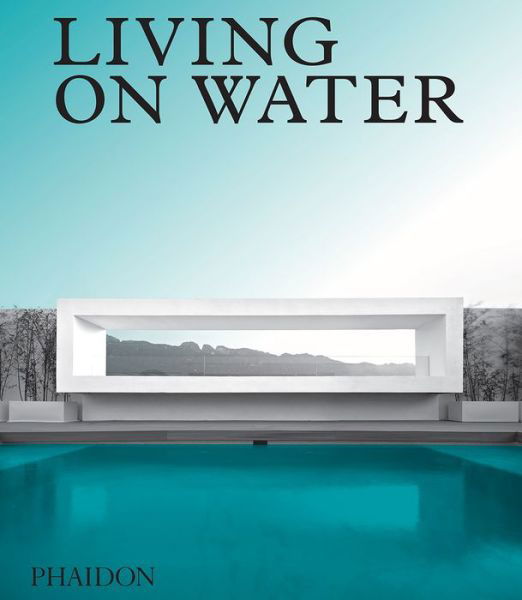 LIVING
ON WATER

PHAIDON